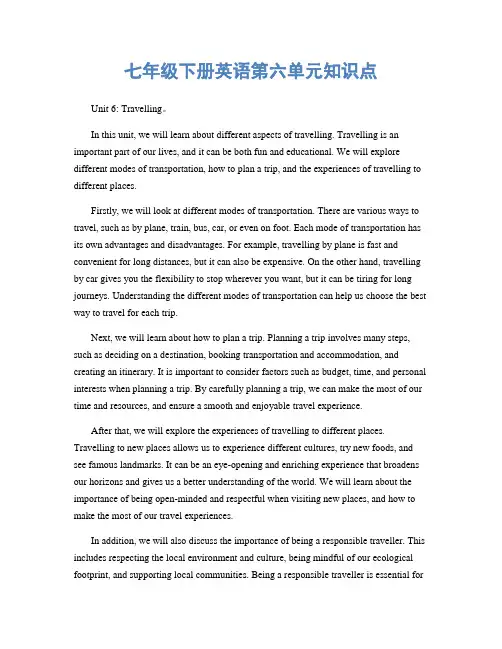 七年级下册英语第六单元知识点

Unit 6: Travelling。

In this unit, we will learn about different aspects of travelling. Travelling is an important part of our lives, and it can be both fun and educational. We will explore different modes of transportation, how to plan a trip, and the experiences of travelling to different places.

Firstly, we will look at different modes of transportation. There are various ways to travel, such as by plane, train, bus, car, or even on foot. Each mode of transportation has its own advantages and disadvantages. For example, travelling by plane is fast and convenient for long distances, but it can also be expensive. On the other hand, travelling by car gives you the flexibility to stop wherever you want, but it can be tiring for long journeys. Understanding the different modes of transportation can help us choose the best way to travel for each trip.

Next, we will learn about how to plan a trip. Planning a trip involves many steps, such as deciding on a destination, booking transportation and accommodation, and creating an itinerary. It is important to consider factors such as budget, time, and personal interests when planning a trip. By carefully planning a trip, we can make the most of our time and resources, and ensure a smooth and enjoyable travel experience.

After that, we will explore the experiences of travelling to different places. Travelling to new places allows us to experience different cultures, try new foods, and see famous landmarks. It can be an eye-opening and enriching experience that broadens our horizons and gives us a better understanding of the world. We will learn about the importance of being open-minded and respectful when visiting new places, and how to make the most of our travel experiences.

In addition, we will also discuss the importance of being a responsible traveller. This includes respecting the local environment and culture, being mindful of our ecological footprint, and supporting local communities. Being a responsible traveller is essential for